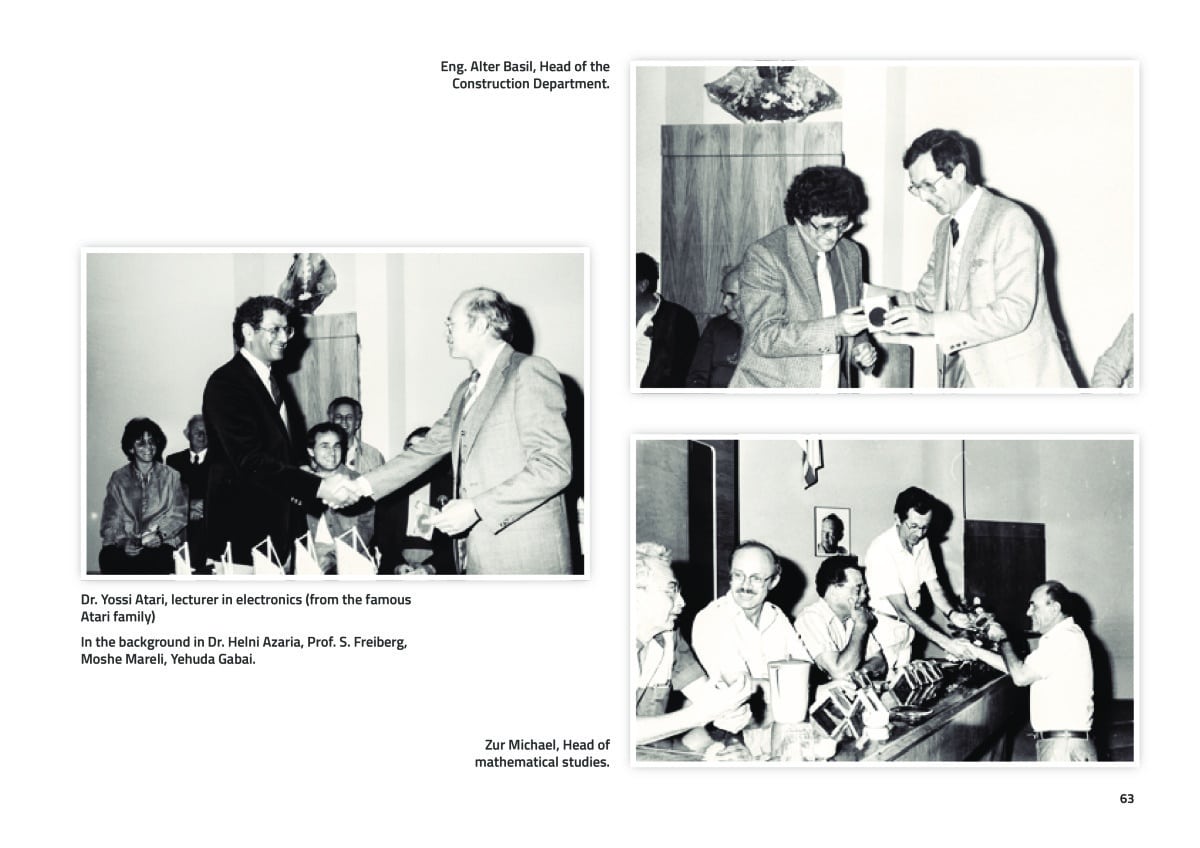 Eng. Alter Basil, Head of the Construction Department.

Dr. Yossi Atari, lecturer in electronics (from the famous Atari family)

In the background in Dr. Helni Azaria, Prof. S. Freiberg, Moshe Mareli, Yehuda Gabai.

Zur Michael, Head of mathematical studies.

63